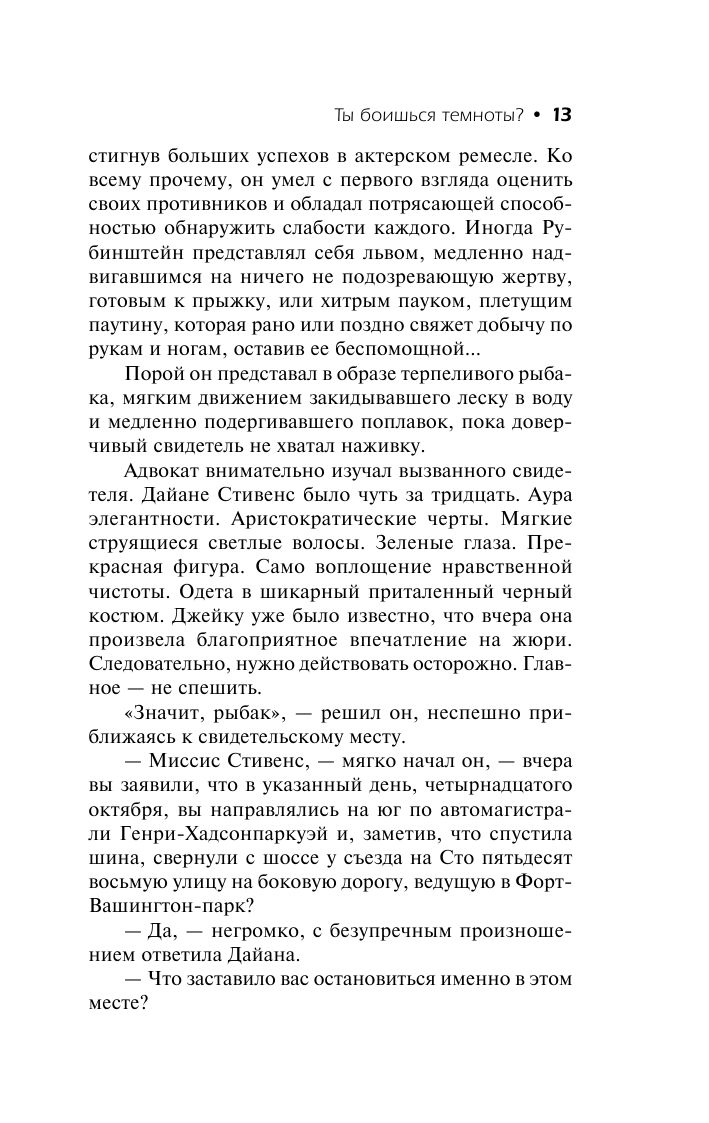 Ты боишься темноты? • 13

стигнув больших успехов в актерском ремесле. Ко всему прочему, он умел с первого взгляда оценить своих противников и обладал потрясающей способностью обнаружить слабости каждого. Иногда Рубинштейн представлял себя львом, медленно надвигавшимся на ничего не подозревающую жертву, готовым к прыжку, или хитрым пауком, плетущим паутину, которая рано или поздно свяжет добычу по рукам и ногам, оставив ее беспомощной...

Порой он представал в образе терпеливого рыбака, мягким движением закидывавшего леску в воду и медленно подергивавшего поплавок, пока доверчивый свидетель не хватал наживку.

Адвокат внимательно изучал вызванного свидетеля. Дайане Стивенс было чуть за тридцать. Аура элегантности. Аристократические черты. Мягкие струящиеся светлые волосы. Зеленые глаза. Прекрасная фигура. Само воплощение нравственной чистоты. Одета в шикарный приталенный черный костюм. Джейку уже было известно, что вчера она произвела благоприятное впечатление на жюри. Следовательно, нужно действовать осторожно. Главное — не спешить.

«Значит, рыбак», — решил он, неспешно приближаясь к свидетельскому месту.

— Миссис Стивенс, — мягко начал он, — вчера вы заявили, что в указанный день, четырнадцатого октября, вы направлялись на юг по автомагистрали Генри-Хадсонпаркуэй и, заметив, что спустила шина, свернули с шоссе у съезда на Сто пятьдесят восьмую улицу на боковую дорогу, ведущую в Форт-Вашингтон-парк?

— Да, — негромко, с безупречным произношением ответила Дайана.

— Что заставило вас остановиться именно в этом месте?